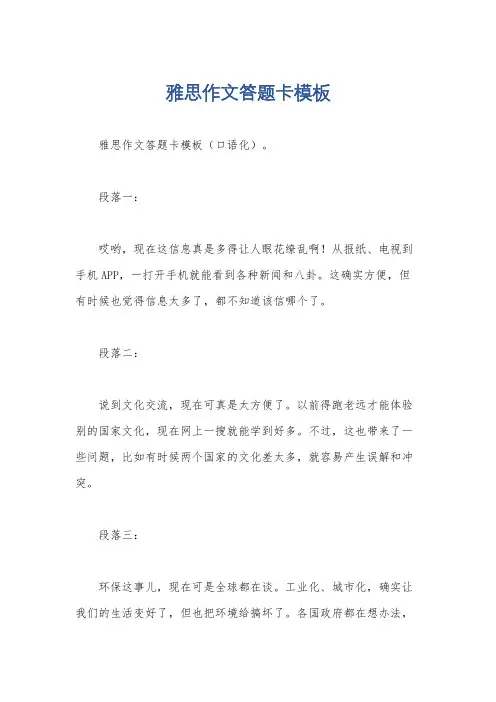 雅思作文答题卡模板

雅思作文答题卡模板（口语化）。

段落一：

哎哟，现在这信息真是多得让人眼花缭乱啊！从报纸、电视到手机APP，一打开手机就能看到各种新闻和八卦。这确实方便，但有时候也觉得信息太多了，都不知道该信哪个了。

段落二：

说到文化交流，现在可真是太方便了。以前得跑老远才能体验别的国家文化，现在网上一搜就能学到好多。不过，这也带来了一些问题，比如有时候两个国家的文化差太多，就容易产生误解和冲突。

段落三：

环保这事儿，现在可是全球都在谈。工业化、城市化，确实让我们的生活变好了，但也把环境给搞坏了。各国政府都在想办法，